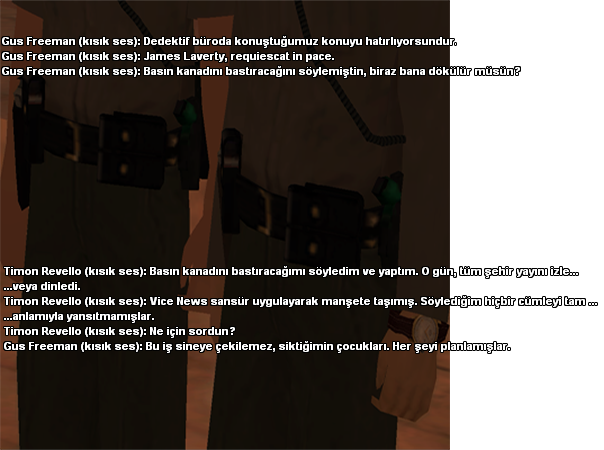 Gus Freeman (kısık ses): Dedektif büroda konuştuğumuz konuyu hatırlıyorsundur.
Gus Freeman (kısık ses): James Laverty, requiescat in pace.
Gus Freeman (kısık ses): Basın kanadını bastıracağını söylemiştin, biraz bana dökülür müsün?

Timon Revello (kısık ses): Basın kanadını bastıracağımı söyledim ve yaptım. O gün, tüm şehir yayını izle...
...veya dinledi.
Timon Revello (kısık ses): Vice News sansür uygulayarak manşete taşımış. Söylediğim hiçbir cümleyi tam ...
...anlamıyla yansıtmamışlar.
Timon Revello (kısık ses): Ne için sordun?
Gus Freeman (kısık ses): Bu iş sineye çekilemez, siktiğimin çocukları. Her şeyi planlamışlar.